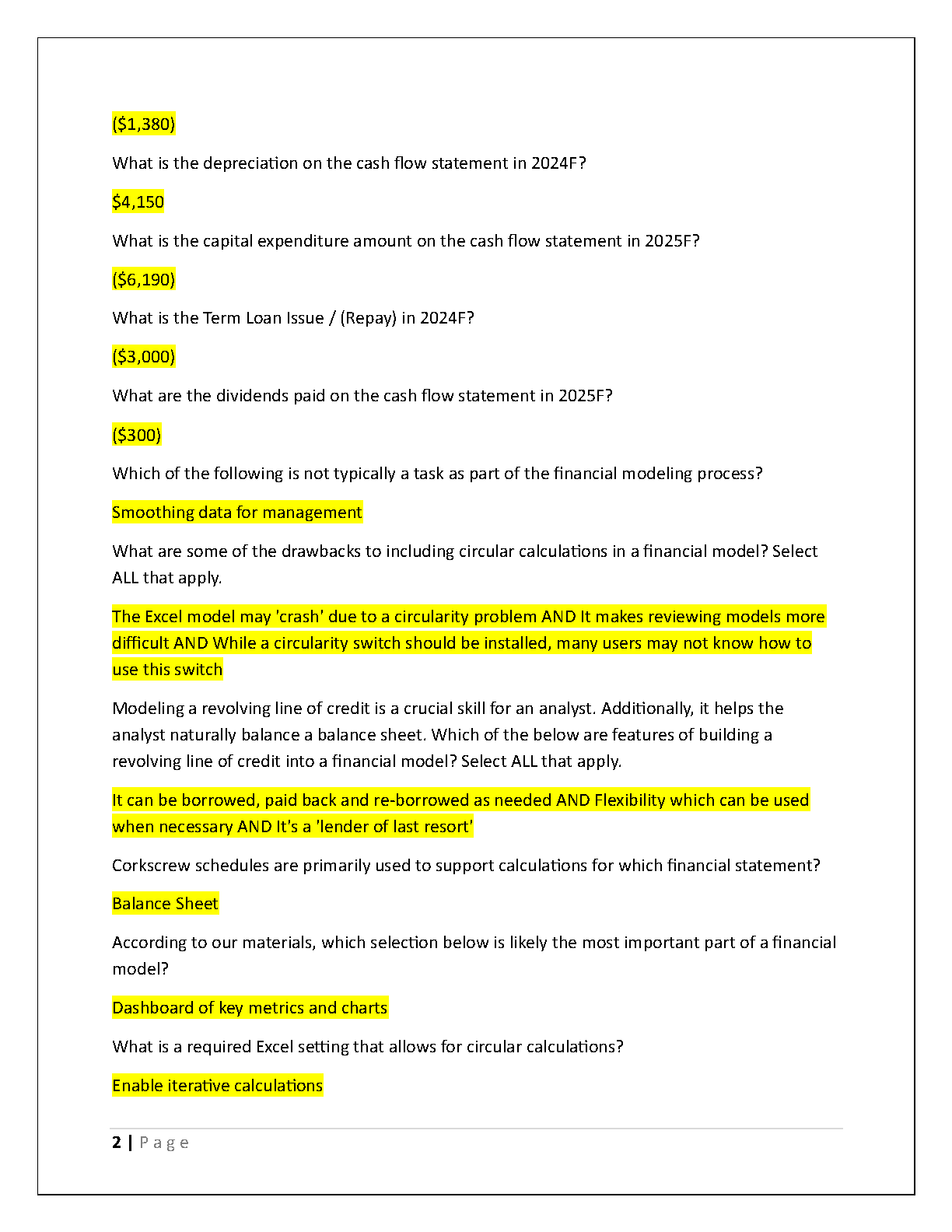 ($1,380)

What is the depreciation on the cash flow statement in 2024F?

$4,150

What is the capital expenditure amount on the cash flow statement in 2025F?

($6,190)

What is the Term Loan Issue / (Repay) in 2024F?

($3,000)

What are the dividends paid on the cash flow statement in 2025F?

($300)

Which of the following is not typically a task as part of the financial modeling process?

Smoothing data for management

What are some of the drawbacks to including circular calculations in a financial model? Select ALL that apply.

The Excel model may 'crash' due to a circularity problem AND It makes reviewing models more difficult AND While a circularity switch should be installed, many users may not know how to use this switch

Modeling a revolving line of credit is a crucial skill for an analyst. Additionally, it helps the analyst naturally balance a balance sheet. Which of the below are features of building a revolving line of credit into a financial model? Select ALL that apply.

It can be borrowed, paid back and re-borrowed as needed AND Flexibility which can be used when necessary AND It's a 'lender of last resort'

Corkscrew schedules are primarily used to support calculations for which financial statement?

Balance Sheet

According to our materials, which selection below is likely the most important part of a financial model?

Dashboard of key metrics and charts

What is a required Excel setting that allows for circular calculations?

Enable iterative calculations

2 | Page